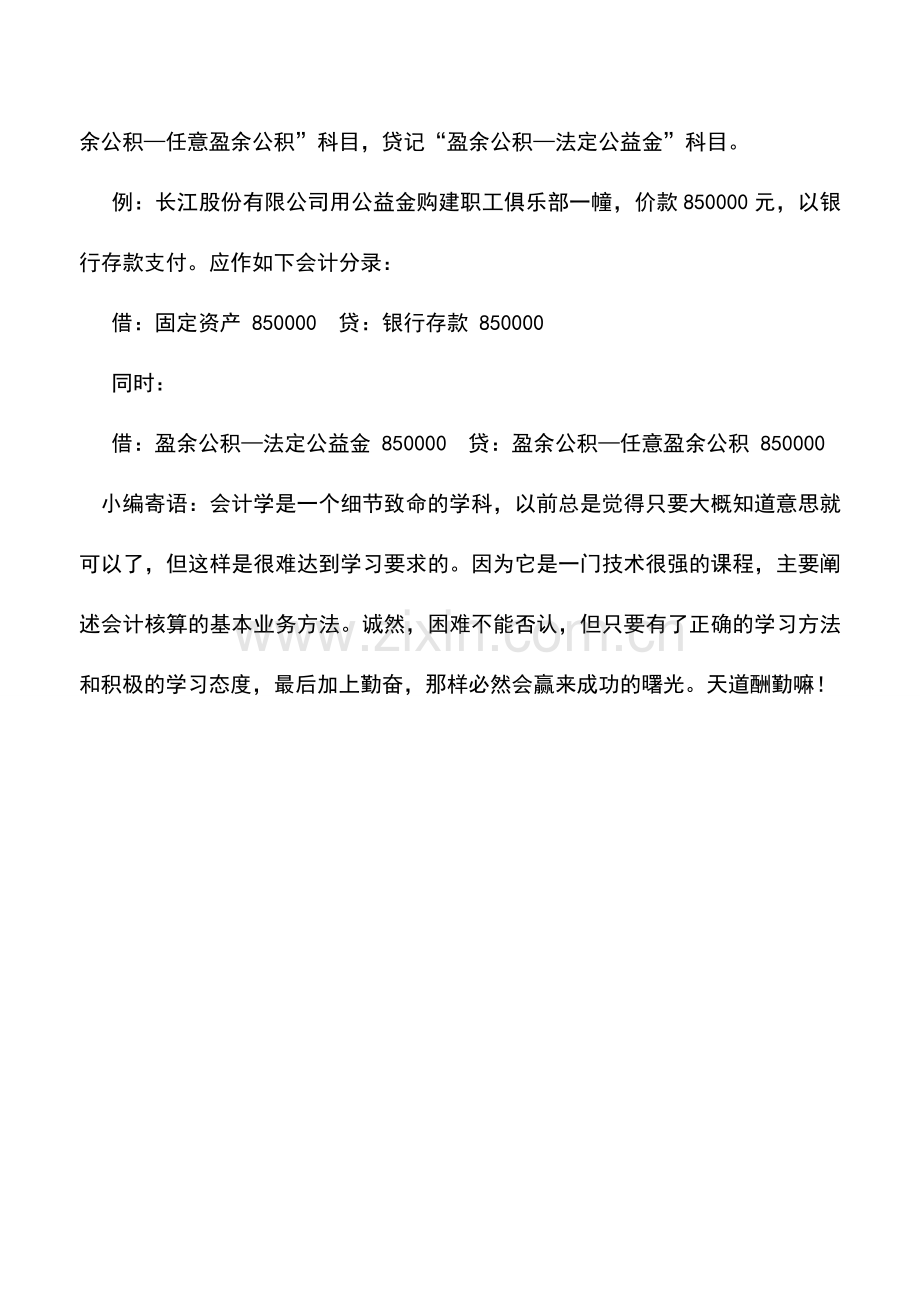 余公积—任意盈余公积”科目，贷记“盈余公积—法定公益金”科目。

例：长江股份有限公司用公益金购建职工俱乐部一幢，价款 850000 元，以银行存款支付。应作如下会计分录：

借：固定资产 850000 贷：银行存款 850000

同时：

借：盈余公积—法定公益金 850000 贷：盈余公积—任意盈余公积 850000

小编寄语：会计学是一个细节致命的学科，以前总是觉得只要大概知道意思就可以了，但这样是很难达到学习要求的。因为它是一门技术很强的课程，主要阐述会计核算的基本业务方法。诚然，困难不能否认，但只要有了正确的学习方法和积极的学习态度，最后加上勤奋，那样必然会赢来成功的曙光。天道酬勤嘛！

www.zixin.com.cn